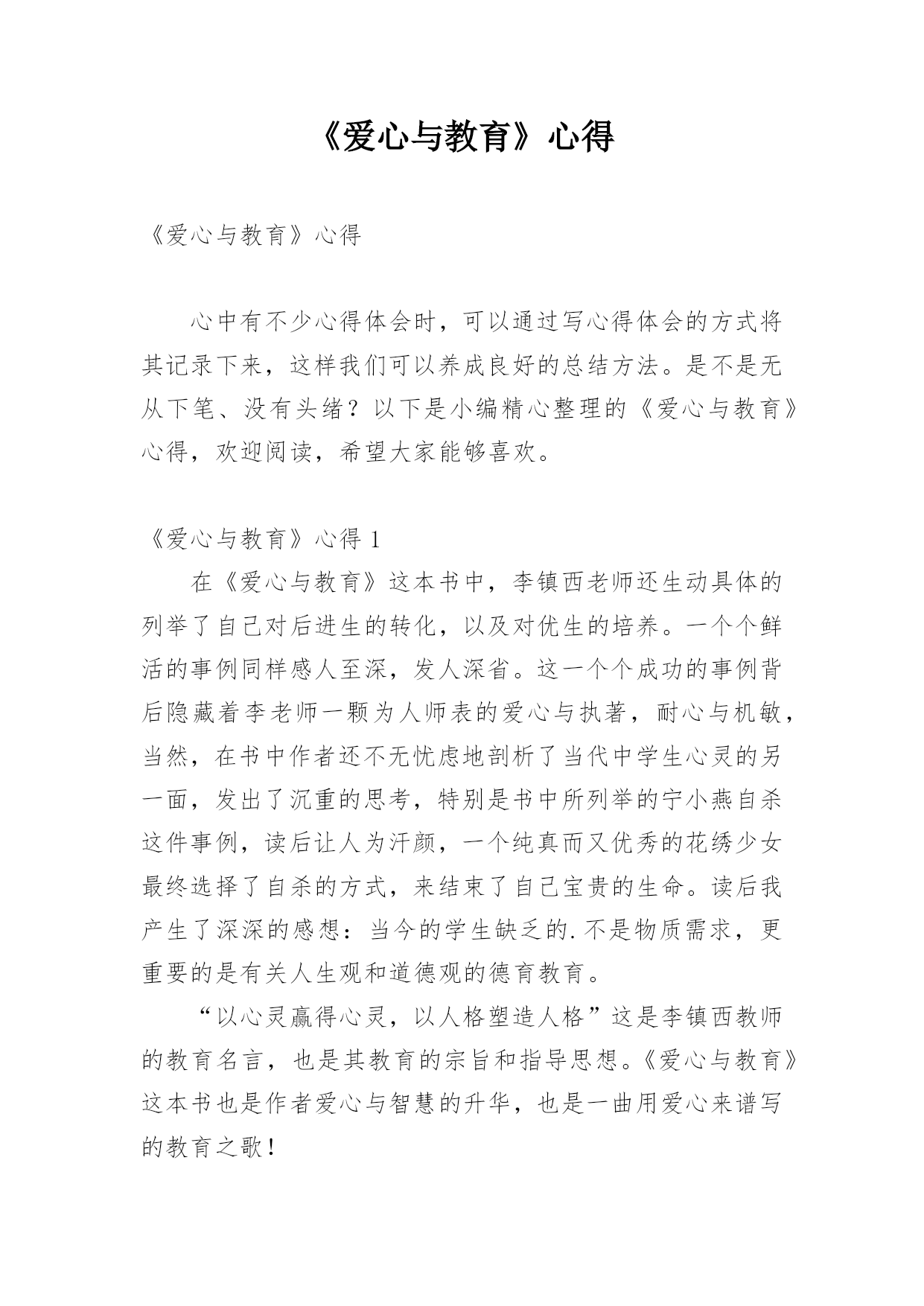 《爱心与教育》心得

《爱心与教育》心得

心中有不少心得体会时，可以通过写心得体会的方式将其记录下来，这样我们可以养成良好的总结方法。是不是无从下笔、没有头绪？以下是小编精心整理的《爱心与教育》心得，欢迎阅读，希望大家能够喜欢。

《爱心与教育》心得 1

在《爱心与教育》这本书中，李镇西老师还生动具体的列举了自己对后进生的转化，以及对优生的培养。一个个鲜活的事例同样感人至深，发人深省。这一个个成功的事例背后隐藏着李老师一颗为人师表的爱心与执著，耐心与机敏，当然，在书中作者还不无忧虑地剖析了当代中学生心灵的另一面，发出了沉重的思考，特别是书中所列举的宁小燕自杀这件事例，读后让人为汗颜，一个纯真而又优秀的花绣少女最终选择了自杀的方式，来结束了自己宝贵的生命。读后我产生了深深的感想：当今的学生缺乏的.不是物质需求，更重要的是有关人生观和道德观的德育教育。

“以心灵赢得心灵，以人格塑造人格”这是李镇西教师的教育名言，也是其教育的宗旨和指导思想。《爱心与教育》这本书也是作者爱心与智慧的升华，也是一曲用爱心来谱写的教育之歌！